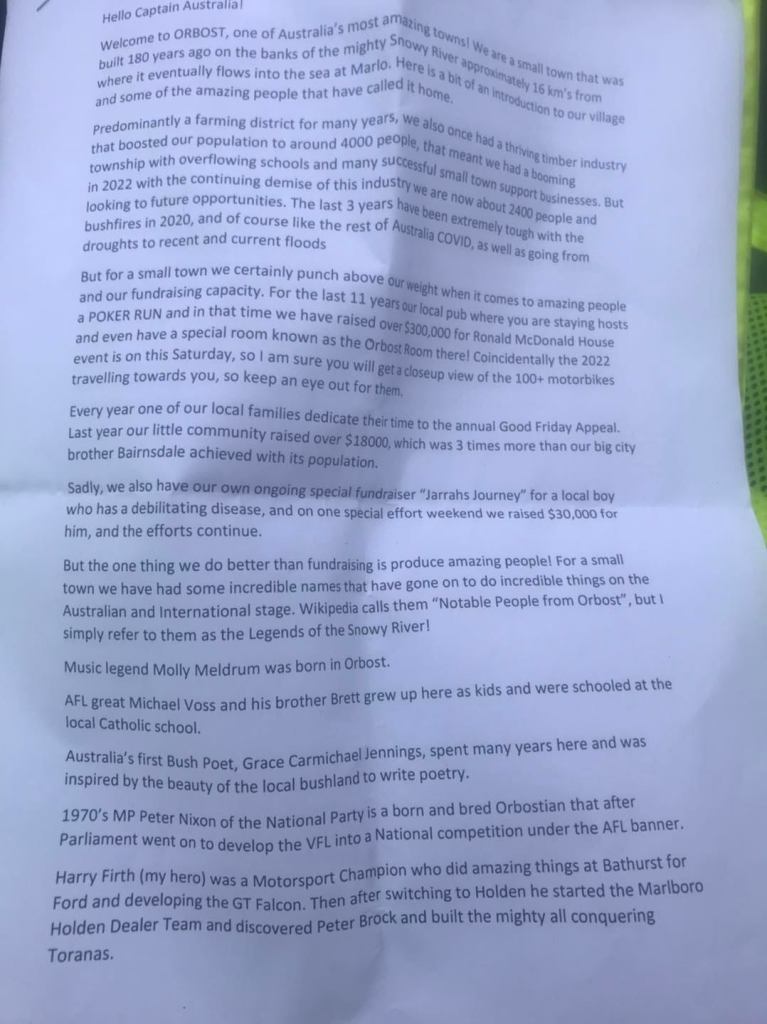 Hello Captain Australia!

Welcome to ORBOST, one of Australia's most amazing towns! We are a small town that was built 180 years ago on the banks of the mighty Snowy River approximately 16 km's from where it eventually flows into the sea at Marlo. Here is a bit of an introduction to our village and some of the amazing people that have called it home.

Predominantly a farming district for many years, we also once had a thriving timber industry that boosted our population to around 4000 people, that meant we had a booming township with overflowing schools and many successful small town support businesses. But in 2022 with the continuing demise of this industry we are now about 2400 people and looking to future opportunities. The last 3 years have been extremely tough with the bushfires in 2020, and of course like the rest of Australia COVID, as well as going from droughts to recent and current floods

But for a small town we certainly punch above our weight when it comes to amazing people and our fundraising capacity. For the last 11 years our local pub where you are staying hosts a POKER RUN and in that time we have raised over $300,000 for Ronald McDonald House and even have a special room known as the Orbost Room there! Coincidentally the 2022 event is on this Saturday, so I am sure you will get a closeup view of the 100+ motorbikes travelling towards you, so keep an eye out for them.

Every year one of our local families dedicate their time to the annual Good Friday Appeal. Last year our little community raised over $18000, which was 3 times more than our big city brother Bairnsdale achieved with its population.

Sadly, we also have our own ongoing special fundraiser "Jarrahs Journey" for a local boy who has a debilitating disease, and on one special effort weekend we raised $30,000 for him, and the efforts continue.

But the one thing we do better than fundraising is produce amazing people! For a small town we have had some incredible names that have gone on to do incredible things on the Australian and International stage. Wikipedia calls them "Notable People from Orbost", but I simply refer to them as the Legends of the Snowy River!

Music legend Molly Meldrum was born in Orbost.

AFL great Michael Voss and his brother Brett grew up here as kids and were schooled at the local Catholic school.

Australia's first Bush Poet, Grace Carmichael Jennings, spent many years here and was inspired by the beauty of the local bushland to write poetry.

1970's MP Peter Nixon of the National Party is a born and bred Orbostian that after Parliament went on to develop the VFL into a National competition under the AFL banner.

Harry Firth (my hero) was a Motorsport Champion who did amazing things at Bathurst for Ford and developing the GT Falcon. Then after switching to Holden he started the Marlboro Holden Dealer Team and discovered Peter Brock and built the mighty all conquering Toranas.